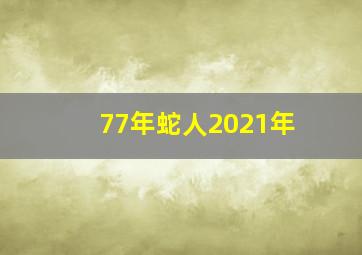 77年蛇人2021年